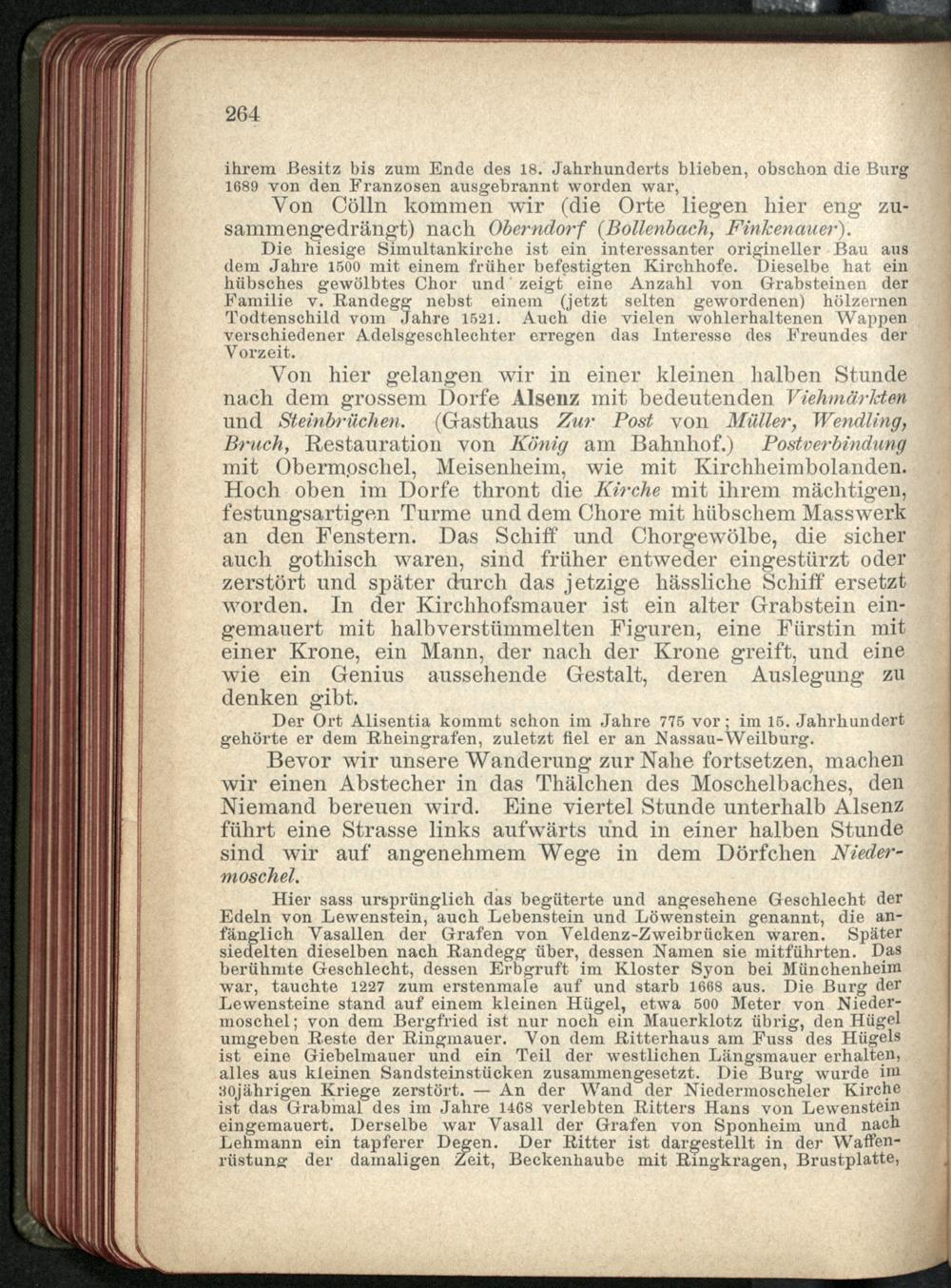 264

ihrem Besitz bis zum Ende des 18. Jahrhunderts blieben, obschon die Burg 1689 von den Franzosen ausgebrannt worden war,

Von Cölln kommen wir (die Orte liegen hier eng zusammengedrängt) nach Oberndorf (Bollenbach, Finkenauer).

Die hiesige Simultankirche ist ein interessanter origineller Bau aus dem Jahre 1500 mit einem früher befestigten Kirchhofe. Dieselbe hat ein hübsches gewölbtes Chor und zeigt eine Anzahl von Grabsteinen der Familie v. Randegg nebst einem (jetzt selten gewordenen) hölzernen Todtenschild vom Jahre 1521. Auch die vielen wohlerhaltenen Wappen verschiedener Adelsgeschlechter erregen das Interesse des Freundes der Vorzeit.

Von hier gelangen wir in einer kleinen halben Stunde nach dem grossem Dorfe Alsenz mit bedeutenden Viehmärkten und Steinbrüchen. (Gasthaus Zur Post von Müller, Wendling, Bruch, Restauration von König am Bahnhof.) Postverbindung mit Obermoschel, Meisenheim, wie mit Kirchheimbolanden. Hoch oben im Dorfe thront die Kirche mit ihrem mächtigen, festungsartigen Turme und dem Chore mit hübschem Masswerk an den Fenstern. Das Schiff und Chorgewölbe, die sicher auch gothisch waren, sind früher entweder eingestürzt oder zerstört und später durch das jetzige hässliche Schiff ersetzt worden. In der Kirchhofsmauer ist ein alter Grabstein eingemauert mit halbverstümmelten Figuren, eine Fürstin mit einer Krone, ein Mann, der nach der Krone greift, und eine wie ein Genius aussehende Gestalt, deren Auslegung zu denken gibt.

Der Ort Alisentia kommt schon im Jahre 775 vor; im 15. Jahrhundert gehörte er dem Rheingrafen, zuletzt fiel er an Nassau-Weilburg.

Bevor wir unsere Wanderung zur Nahe fortsetzen, machen wir einen Abstecher in das Thälchen des Moschelbaches, den Niemand bereuen wird. Eine viertel Stunde unterhalb Alsenz führt eine Strasse links aufwärts und in einer halben Stunde sind wir auf angenehmem Wege in dem Dörfchen Niedermoschel.

Hier sass ursprünglich das begüterte und angesehene Geschlecht der Edeln von Lewenstein, auch Lebenstein und Löwenstein genannt, die anfänglich Vasallen der Grafen von Veldenz-Zweibrücken waren. Später siedelten dieselben nach Randegg über, dessen Namen sie mitführten. Das berühmte Geschlecht, dessen Erbgruft im Kloster Syon bei Münchenheim war, tauchte 1227 zum erstenmale auf und starb 1668 aus. Die Burg der Lewensteine stand auf einem kleinen Hügel, etwa 500 Meter von Niedermoschel; von dem Bergfried ist nur noch ein Mauerklotz übrig, den Hügel umgeben Reste der Ringmauer. Von dem Ritterhaus am Fuss des Hügels ist eine Giebelmauer und ein Teil der westlichen Längsmauer erhalten, alles aus kleinen Sandsteinstücken zusammengesetzt. Die Burg wurde im 30jährigen Kriege zerstört. — An der Wand der Niedermoscheler Kirche ist das Grabmal des im Jahre 1468 verlebten Ritters Hans von Lewenstein eingemauert. Derselbe war Vasall der Grafen von Sponheim und nach Lehmann ein tapferer Degen. Der Ritter ist dargestellt in der Waffenrüstung der damaligen Zeit, Beckenhaube mit Ringkragen, Brustplatte,